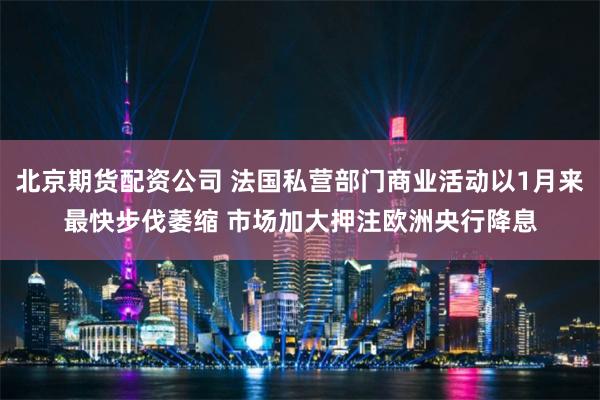 北京期货配资公司 法国私营部门商业活动以1月来最快步伐萎缩 市场加大押注欧洲央行降息